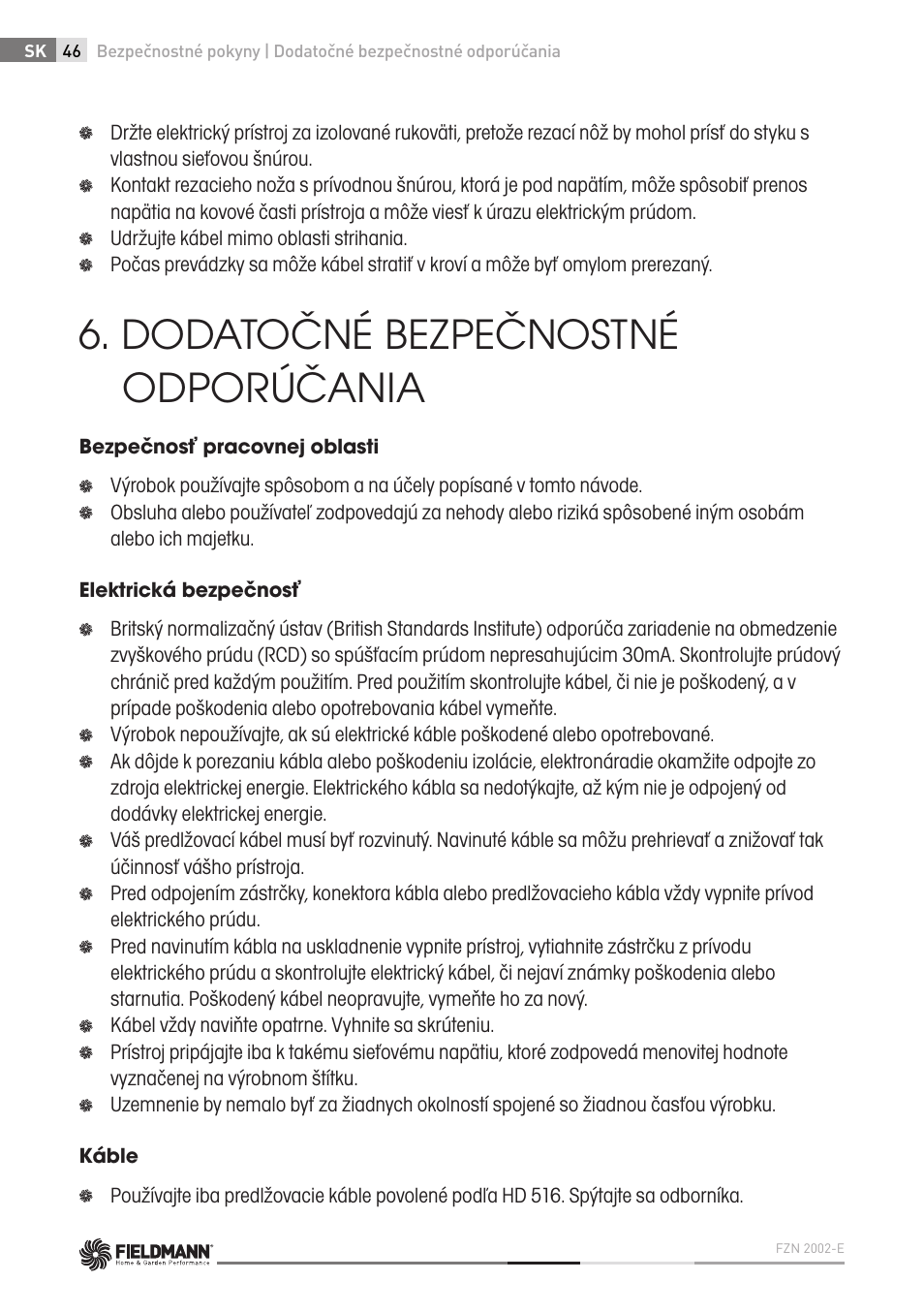 SK 46 Bezpečnostné pokyny | Dodatočné bezpečnostné odporúčania

Držte elektrický prístroj za izolované rukoväti, pretože rezací nôž by mohol prísť do styku s vlastnou sieťovou šnúrou.
Kontakt rezacieho noža s prívodnou šnúrou, ktorá je pod napätím, môže spôsobiť prenos napätia na kovové časti prístroja a môže viesť k úrazu elektrickým prúdom.
Udržujte kábel mimo oblasti strihania.
Počas prevádzky sa môže kábel stratiť v kroví a môže byť omylom prerezaný.

6. DODATOČNÉ BEZPEČNOSTNÉ ODPORÚČANIA

Bezpečnosť pracovnej oblasti

Výrobok používajte spôsobom a na účely popísané v tomto návode.
Obsluha alebo používateľ zodpovedajú za nehody alebo riziká spôsobené iným osobám alebo ich majetku.

Elektrická bezpečnosť

Britský normalizačný ústav (British Standards Institute) odporúča zariadenie na obmedzenie zvyškového prúdu (RCD) so spúšťacím prúdom nepresahujúcim 30mA. Skontrolujte prúdový chránič pred každým použitím. Pred použitím skontrolujte kábel, či nie je poškodený, a v prípade poškodenia alebo opotrebovania kábel vymeňte.
Výrobok nepoužívajte, ak sú elektrické káble poškodené alebo opotrebované.
Ak dôjde k porezaniu kábla alebo poškodeniu izolácie, elektronáradie okamžite odpojte zo zdroja elektrickej energie. Elektrického kábla sa nedotýkajte, až kým nie je odpojený od dodávky elektrickej energie.
Váš predlžovací kábel musí byť rozvinutý. Navinuté káble sa môžu prehrievať a znižovať tak účinnosť vášho prístroja.
Pred odpojením zástrčky, konektora kábla alebo predlžovacieho kábla vždy vypnite prívod elektrického prúdu.
Pred navinutím kábla na uskladnenie vypnite prístroj, vytiahnite zástrčku z prívodu elektrického prúdu a skontrolujte elektrický kábel, či nejaví známky poškodenia alebo starnutia. Poškodený kábel neopravujte, vymeňte ho za nový.
Kábel vždy naviňte opatrne. Vyhnite sa skrúteniu.
Prístroj pripájajte iba k takému sieťovému napätiu, ktoré zodpovedá menovitej hodnote vyznačenej na výrobnom štítku.
Uzemnenie by nemalo byť za žiadnych okolností spojené so žiadnou časťou výrobku.

Káble

Používajte iba predlžovacie káble povolené podľa HD 516. Spýtajte sa odborníka.

FIELDMANN Home & Garden Performance
FZN 2002-E